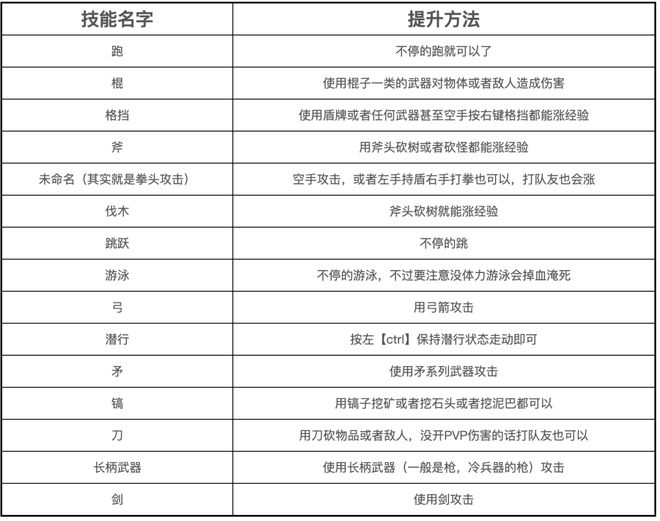 | 技能名字 | 提升方法 |
|---|---|
| 跑 | 不停的跑就可以了 |
| 棍 | 使用棍子一类的武器对物体或者敌人造成伤害 |
| 格挡 | 使用盾牌或者任何武器甚至空手按右键格挡都能涨经验 |
| 斧 | 用斧头砍树或者砍怪都能涨经验 |
| 未命名（其实就是拳头攻击） | 空手攻击，或者左手持盾右手打拳也可以，打队友也会涨 |
| 伐木 | 斧头砍树就能涨经验 |
| 跳跃 | 不停的跳 |
| 游泳 | 不停的游泳，不过要注意没体力游泳会掉血淹死 |
| 弓 | 用弓箭攻击 |
| 潜行 | 按左【ctrl】保持潜行状态走动即可 |
| 矛 | 使用矛系列武器攻击 |
| 镐 | 用镐子挖矿或者挖石头或者挖泥巴都可以 |
| 刀 | 用刀砍物品或者敌人，没开PVP伤害的话打队友也可以 |
| 长柄武器 | 使用长柄武器（一般是枪，冷兵器的枪）攻击 |
| 剑 | 使用剑攻击 |